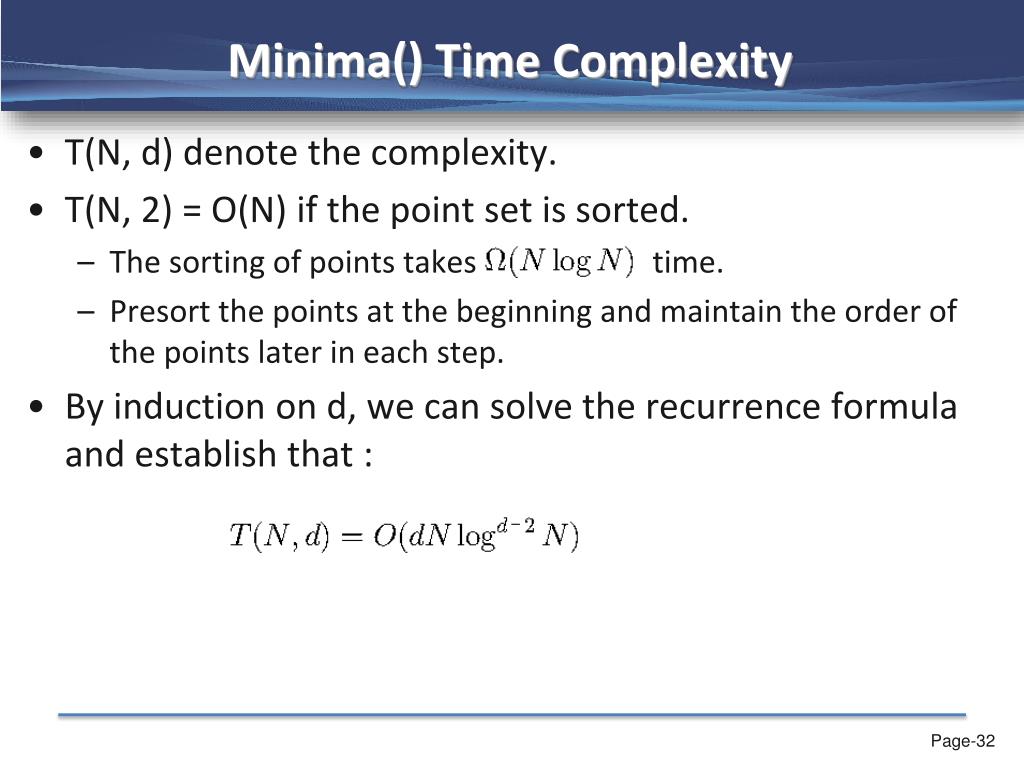 Minima() Time Complexity

• T(N, d) denote the complexity.

• T(N, 2) = O(N) if the point set is sorted.

– The sorting of points takes $\Omega(N \log N)$ time.

– Presort the points at the beginning and maintain the order of the points later in each step.

• By induction on d, we can solve the recurrence formula and establish that :

$T(N, d) = O(dN \log^{d-2} N)$

Page-32